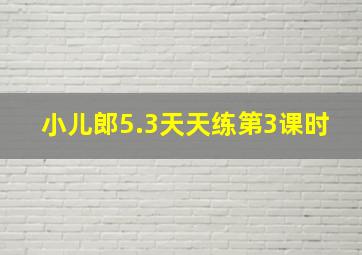 小儿郎5.3天天练第3课时